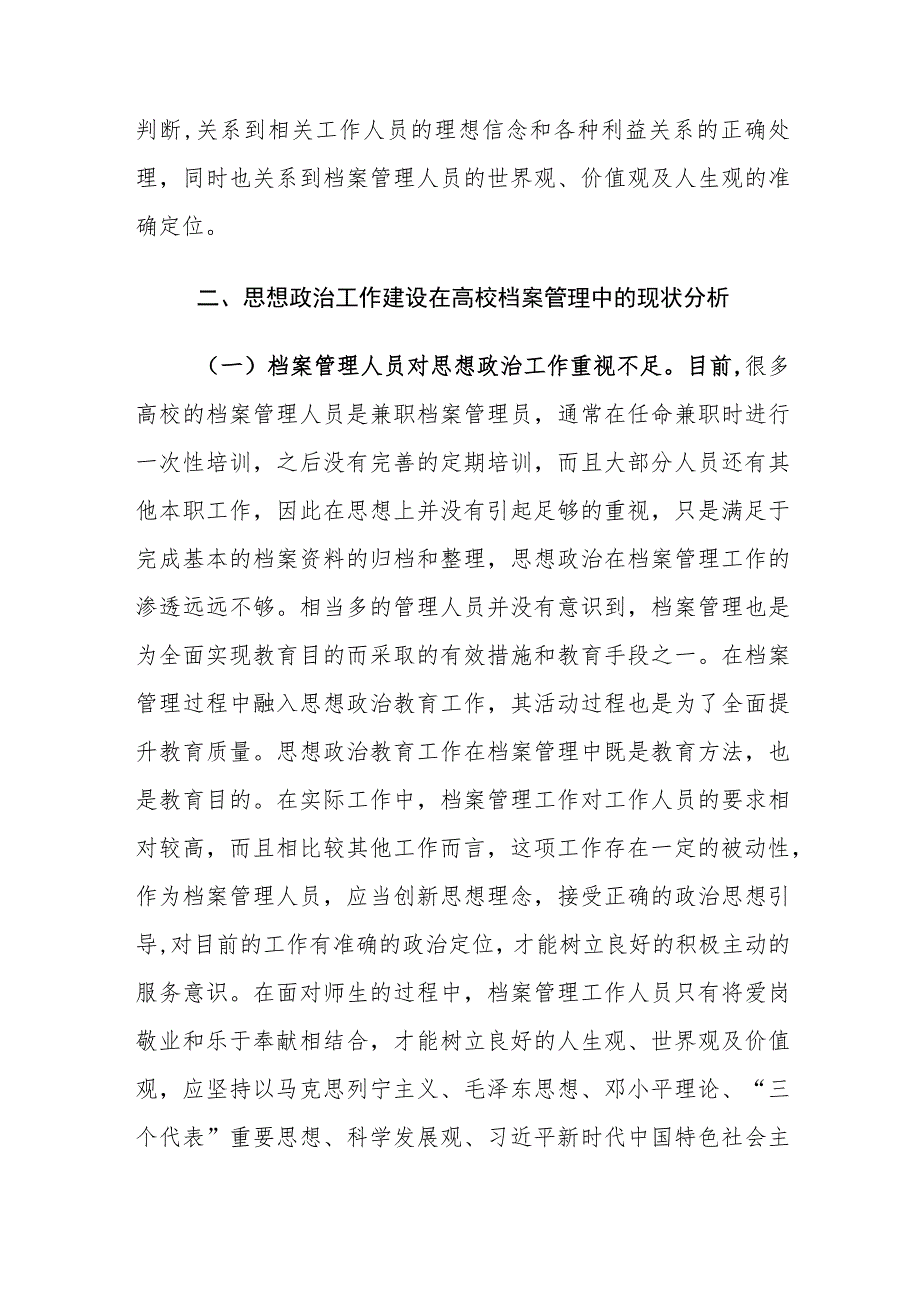 判断,关系到相关工作人员的理想信念和各种利益关系的正确处理，同时也关系到档案管理人员的世界观、价值观及人生观的准确定位。

二、思想政治工作建设在高校档案管理中的现状分析

（一）档案管理人员对思想政治工作重视不足。目前,很多高校的档案管理人员是兼职档案管理员，通常在任命兼职时进行一次性培训，之后没有完善的定期培训，而且大部分人员还有其他本职工作，因此在思想上并没有引起足够的重视，只是满足于完成基本的档案资料的归档和整理，思想政治在档案管理工作的渗透远远不够。相当多的管理人员并没有意识到，档案管理也是为全面实现教育目的而采取的有效措施和教育手段之一。在档案管理过程中融入思想政治教育工作，其活动过程也是为了全面提升教育质量。思想政治教育工作在档案管理中既是教育方法，也是教育目的。在实际工作中，档案管理工作对工作人员的要求相对较高，而且相比较其他工作而言，这项工作存在一定的被动性,作为档案管理人员，应当创新思想理念，接受正确的政治思想引导,对目前的工作有准确的政治定位，才能树立良好的积极主动的服务意识。在面对师生的过程中，档案管理工作人员只有将爱岗敬业和乐于奉献相结合，才能树立良好的人生观、世界观及价值观，应坚持以马克思列宁主义、毛泽东思想、邓小平理论、“三个代表”重要思想、科学发展观、习近平新时代中国特色社会主